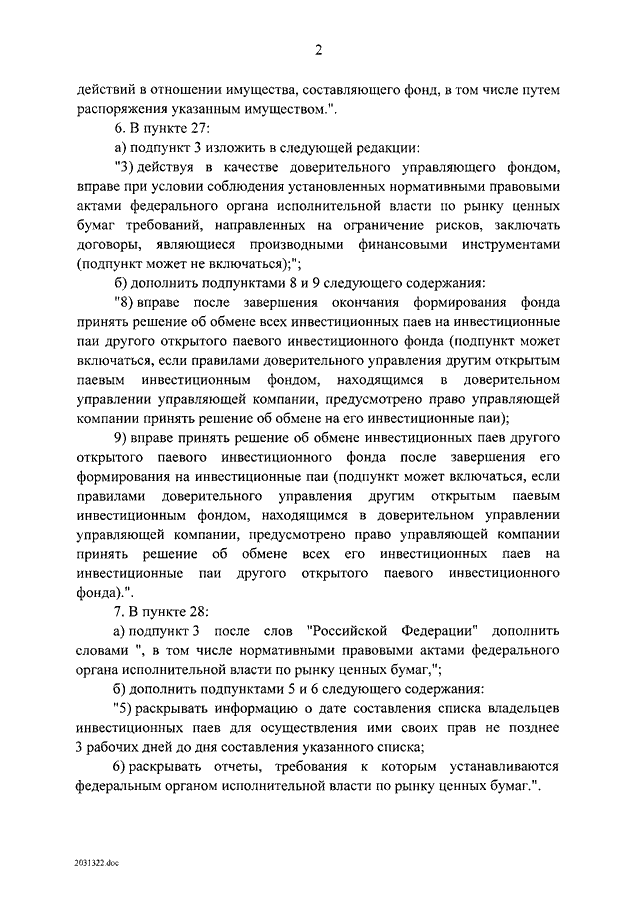 2

действий в отношении имущества, составляющего фонд, в том числе путем распоряжения указанным имуществом.".

6. В пункте 27:

а) подпункт 3 изложить в следующей редакции:

"3) действуя в качестве доверительного управляющего фондом, вправе при условии соблюдения установленных нормативными правовыми актами федерального органа исполнительной власти по рынку ценных бумаг требований, направленных на ограничение рисков, заключать договоры, являющиеся производными финансовыми инструментами (подпункт может не включаться);";

б) дополнить подпунктами 8 и 9 следующего содержания:

"8) вправе после завершения окончания формирования фонда принять решение об обмене всех инвестиционных паев на инвестиционные паи другого открытого паевого инвестиционного фонда (подпункт может включаться, если правилами доверительного управления другим открытым паевым инвестиционным фондом, находящимся в доверительном управлении управляющей компании, предусмотрено право управляющей компании принять решение об обмене на его инвестиционные паи);

9) вправе принять решение об обмене инвестиционных паев другого открытого паевого инвестиционного фонда после завершения его формирования на инвестиционные паи (подпункт может включаться, если правилами доверительного управления другим открытым паевым инвестиционным фондом, находящимся в доверительном управлении управляющей компании, предусмотрено право управляющей компании принять решение об обмене всех его инвестиционных паев на инвестиционные паи другого открытого паевого инвестиционного фонда).".

7. В пункте 28:

а) подпункт 3 после слов "Российской Федерации" дополнить словами ", в том числе нормативными правовыми актами федерального органа исполнительной власти по рынку ценных бумаг,";

б) дополнить подпунктами 5 и 6 следующего содержания:

"5) раскрывать информацию о дате составления списка владельцев инвестиционных паев для осуществления ими своих прав не позднее 3 рабочих дней до дня составления указанного списка;

6) раскрывать отчеты, требования к которым устанавливаются федеральным органом исполнительной власти по рынку ценных бумаг.".

2031322.doc